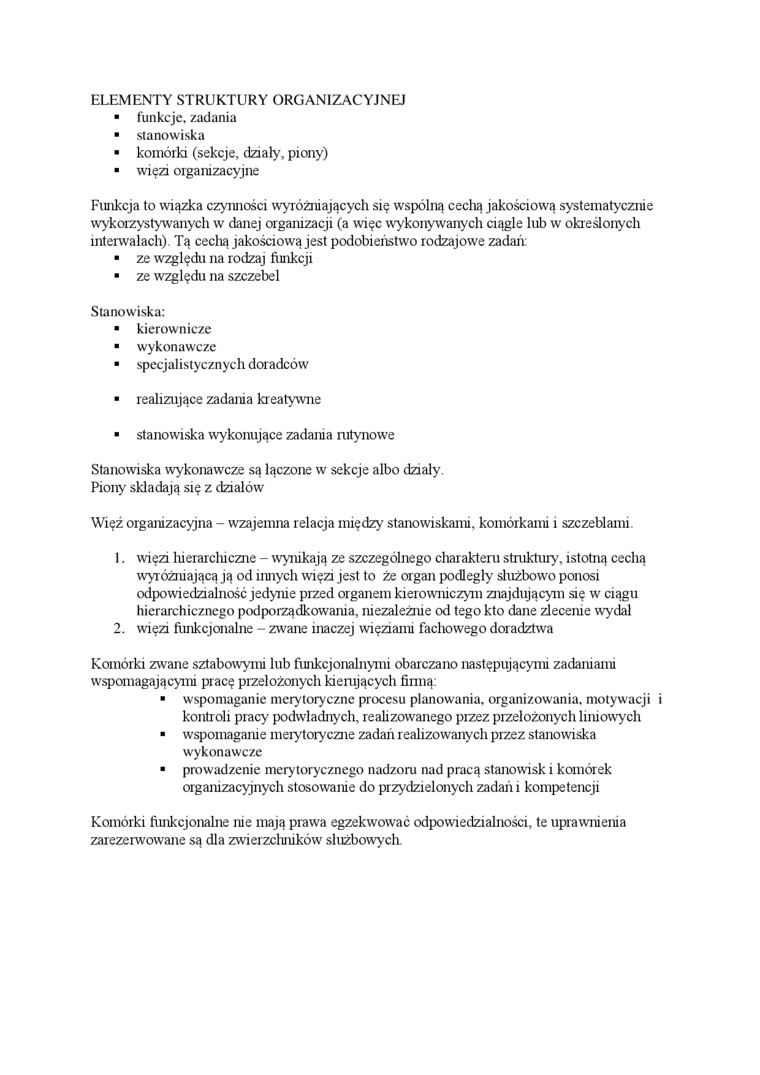 ELEMENTY STRUKTURY ORGANIZACYJNEJ
- funkcje, zadania
- stanowiska
- komórki (sekcje, działy, piony)
- więzi organizacyjne

Funkcja to wiązka czynności wyróżniających się wspólną cechą jakościową systematycznie wykorzystywanych w danej organizacji (a więc wykonywanych ciągle lub w określonych interwałach). Tą cechą jakościową jest podobieństwo rodzajowe zadań:
- ze względu na rodzaj funkcji
- ze względu na szczebel

Stanowiska:
- kierownicze
- wykonawcze
- specjalistycznych doradców

- realizujące zadania kreatywne

- stanowiska wykonujące zadania rutynowe

Stanowiska wykonawcze są łączone w sekcje albo działy.
Piony składają się z działów

Więź organizacyjna – wzajemna relacja między stanowiskami, komórkami i szczeblami.

1. więzi hierarchiczne – wynikają ze szczególnego charakteru struktury, istotną cechą wyróżniającą ją od innych więzi jest to że organ podległy służbowo ponosi odpowiedzialność jedynie przed organem kierowniczym znajdującym się w ciągu hierarchicznego podporządkowania, niezależnie od tego kto dane zlecenie wydał
2. więzi funkcjonalne – zwane inaczej więziami fachowego doradztwa

Komórki zwane sztabowymi lub funkcjonalnymi obarczano następującymi zadaniami wspomagającymi pracę przełożonych kierujących firmą:
- wspomaganie merytoryczne procesu planowania, organizowania, motywacji i kontroli pracy podwładnych, realizowanego przez przełożonych liniowych
- wspomaganie merytoryczne zadań realizowanych przez stanowiska wykonawcze
- prowadzenie merytorycznego nadzoru nad pracą stanowisk i komórek organizacyjnych stosowanie do przydzielonych zadań i kompetencji

Komórki funkcjonalne nie mają prawa egzekwować odpowiedzialności, te uprawnienia zarezerwowane są dla zwierzchników służbowych.